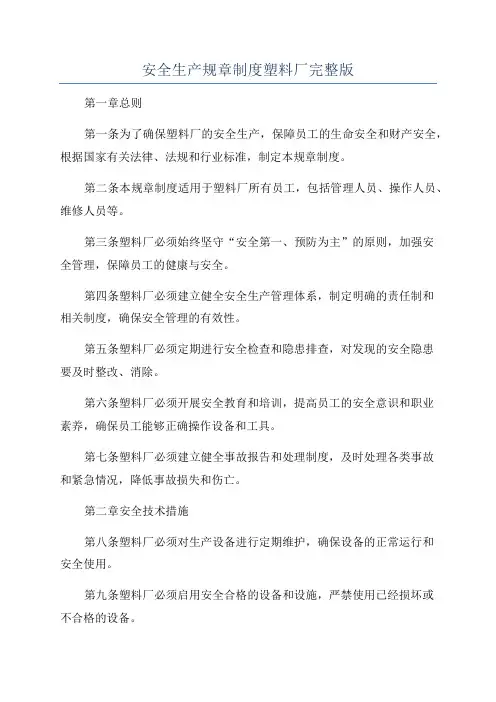 安全生产规章制度塑料厂完整版

第一章总则

第一条为了确保塑料厂的安全生产，保障员工的生命安全和财产安全，根据国家有关法律、法规和行业标准，制定本规章制度。

第二条本规章制度适用于塑料厂所有员工，包括管理人员、操作人员、维修人员等。

第三条塑料厂必须始终坚守“安全第一、预防为主”的原则，加强安全管理，保障员工的健康与安全。

第四条塑料厂必须建立健全安全生产管理体系，制定明确的责任制和相关制度，确保安全管理的有效性。

第五条塑料厂必须定期进行安全检查和隐患排查，对发现的安全隐患要及时整改、消除。

第六条塑料厂必须开展安全教育和培训，提高员工的安全意识和职业素养，确保员工能够正确操作设备和工具。

第七条塑料厂必须建立健全事故报告和处理制度，及时处理各类事故和紧急情况，降低事故损失和伤亡。

第二章安全技术措施

第八条塑料厂必须对生产设备进行定期维护，确保设备的正常运行和安全使用。

第九条塑料厂必须启用安全合格的设备和设施，严禁使用已经损坏或不合格的设备。